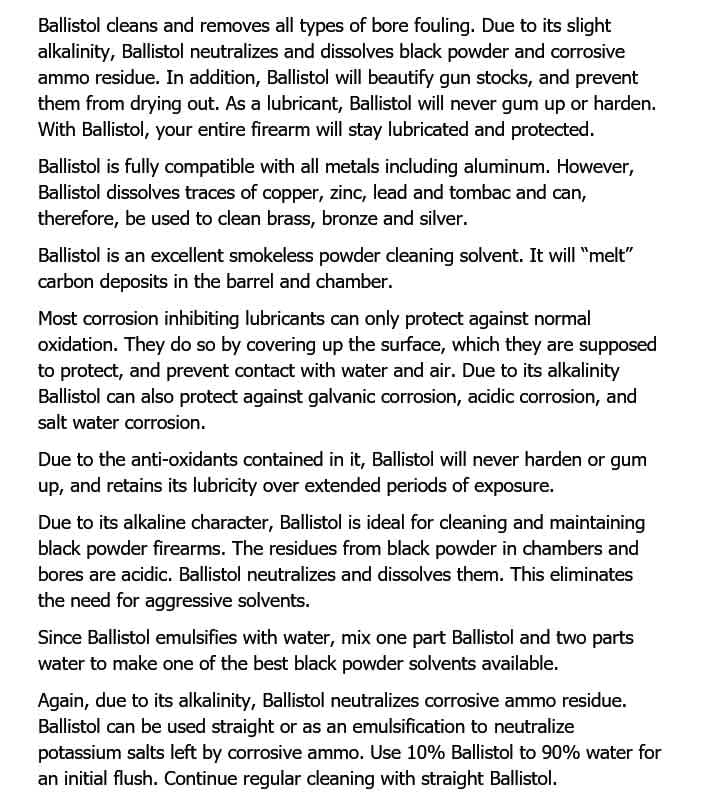 Ballistol cleans and removes all types of bore fouling. Due to its slight alkalinity, Ballistol neutralizes and dissolves black powder and corrosive ammo residue. In addition, Ballistol will beautify gun stocks, and prevent them from drying out. As a lubricant, Ballistol will never gum up or harden. With Ballistol, your entire firearm will stay lubricated and protected.

Ballistol is fully compatible with all metals including aluminum. However, Ballistol dissolves traces of copper, zinc, lead and tombac and can, therefore, be used to clean brass, bronze and silver.

Ballistol is an excellent smokeless powder cleaning solvent. It will "melt" carbon deposits in the barrel and chamber.

Most corrosion inhibiting lubricants can only protect against normal oxidation. They do so by covering up the surface, which they are supposed to protect, and prevent contact with water and air. Due to its alkalinity Ballistol can also protect against galvanic corrosion, acidic corrosion, and salt water corrosion.

Due to the anti-oxidants contained in it, Ballistol will never harden or gum up, and retains its lubricity over extended periods of exposure.

Due to its alkaline character, Ballistol is ideal for cleaning and maintaining black powder firearms. The residues from black powder in chambers and bores are acidic. Ballistol neutralizes and dissolves them. This eliminates the need for aggressive solvents.

Since Ballistol emulsifies with water, mix one part Ballistol and two parts water to make one of the best black powder solvents available.

Again, due to its alkalinity, Ballistol neutralizes corrosive ammo residue. Ballistol can be used straight or as an emulsification to neutralize potassium salts left by corrosive ammo. Use 10% Ballistol to 90% water for an initial flush. Continue regular cleaning with straight Ballistol.